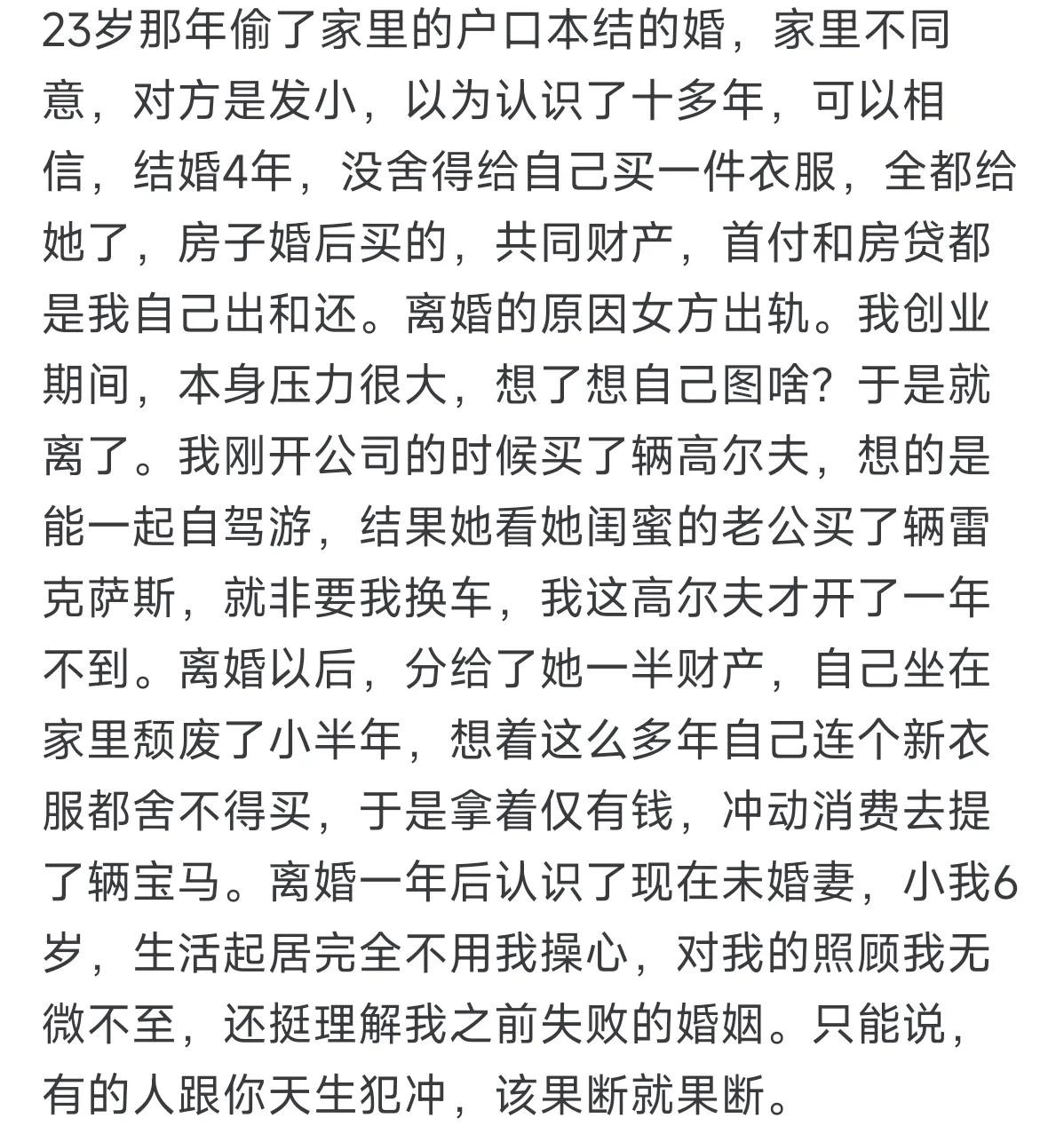 23岁那年偷了家里的户口本结的婚，家里不同意，对方是发小，以为认识了十多年，可以相信，结婚4年，没舍得给自己买一件衣服，全都给她了，房子婚后买的，共同财产，首付和房贷都是我自己出和还。离婚的原因女方出轨。我创业期间，本身压力很大，想了想自己图啥？于是就离了。我刚开公司的时候买了辆高尔夫，想的是能一起自驾游，结果她看她闺蜜的老公买了辆雷克萨斯，就非要我换车，我这高尔夫才开了一年不到。离婚以后，分给了她一半财产，自己坐在家里颓废了小半年，想着这么多年自己连个新衣服都舍不得买，于是拿着仅有钱，冲动消费去提了辆宝马。离婚一年后认识了现在未婚妻，小我6岁，生活起居完全不用我操心，对我的照顾我无微不至，还挺理解我之前失败的婚姻。只能说，有的人跟你天生犯冲，该果断就果断。